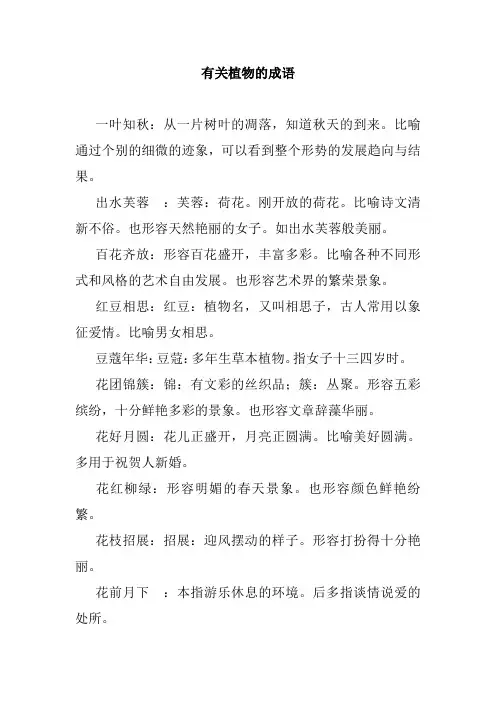 有关植物的成语

一叶知秋：从一片树叶的凋落，知道秋天的到来。比喻通过个别的细微的迹象，可以看到整个形势的发展趋向与结果。

出水芙蓉　：芙蓉：荷花。刚开放的荷花。比喻诗文清新不俗。也形容天然艳丽的女子。如出水芙蓉般美丽。

百花齐放：形容百花盛开，丰富多彩。比喻各种不同形式和风格的艺术自由发展。也形容艺术界的繁荣景象。

红豆相思：红豆：植物名，又叫相思子，古人常用以象征爱情。比喻男女相思。

豆蔻年华：豆蔻：多年生草本植物。指女子十三四岁时。

花团锦簇：锦：有文彩的丝织品；簇：丛聚。形容五彩缤纷，十分鲜艳多彩的景象。也形容文章辞藻华丽。

花好月圆：花儿正盛开，月亮正圆满。比喻美好圆满。多用于祝贺人新婚。

花红柳绿：形容明媚的春天景象。也形容颜色鲜艳纷繁。

花枝招展：招展：迎风摆动的样子。形容打扮得十分艳丽。

花前月下　：本指游乐休息的环境。后多指谈情说爱的处所。